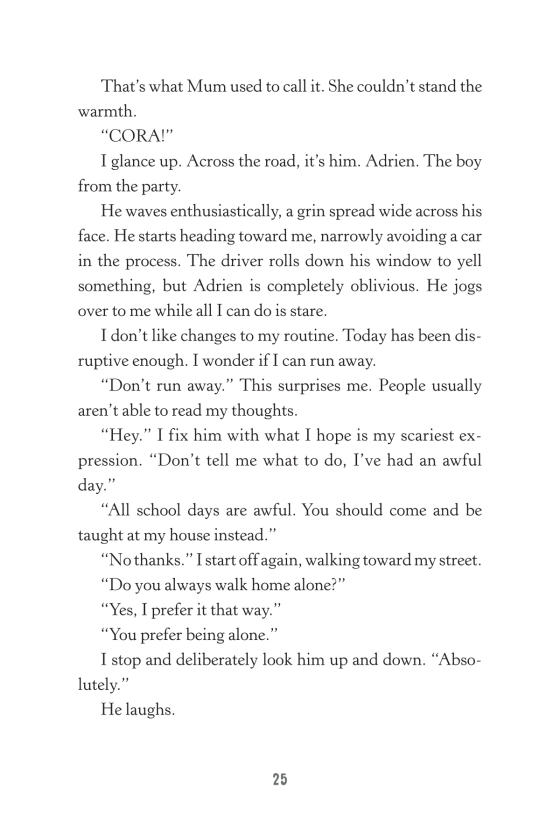 That's what Mum used to call it. She couldn't stand the warmth.

"CORA!"

I glance up. Across the road, it's him. Adrien. The boy from the party.

He waves enthusiastically, a grin spread wide across his face. He starts heading toward me, narrowly avoiding a car in the process. The driver rolls down his window to yell something, but Adrien is completely oblivious. He jogs over to me while all I can do is stare.

I don't like changes to my routine. Today has been disruptive enough. I wonder if I can run away.

"Don't run away." This surprises me. People usually aren't able to read my thoughts.

"Hey." I fix him with what I hope is my scariest expression. "Don't tell me what to do, I've had an awful day."

"All school days are awful. You should come and be taught at my house instead."

"No thanks." I start off again, walking toward my street.

"Do you always walk home alone?"

"Yes, I prefer it that way."

"You prefer being alone."

I stop and deliberately look him up and down. "Absolutely."

He laughs.

25